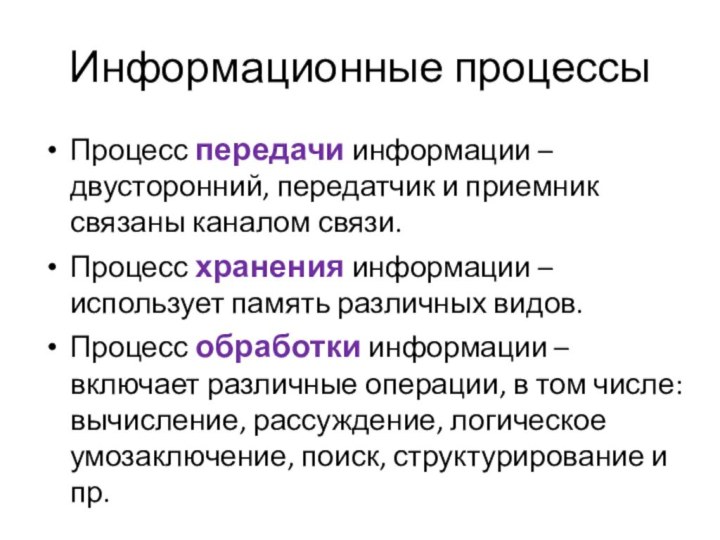 Информационные процессы

• Процесс передачи информации – двусторонний, передатчик и приемник связаны каналом связи.

• Процесс хранения информации – использует память различных видов.

• Процесс обработки информации – включает различные операции, в том числе: вычисление, рассуждение, логическое умозаключение, поиск, структурирование и пр.